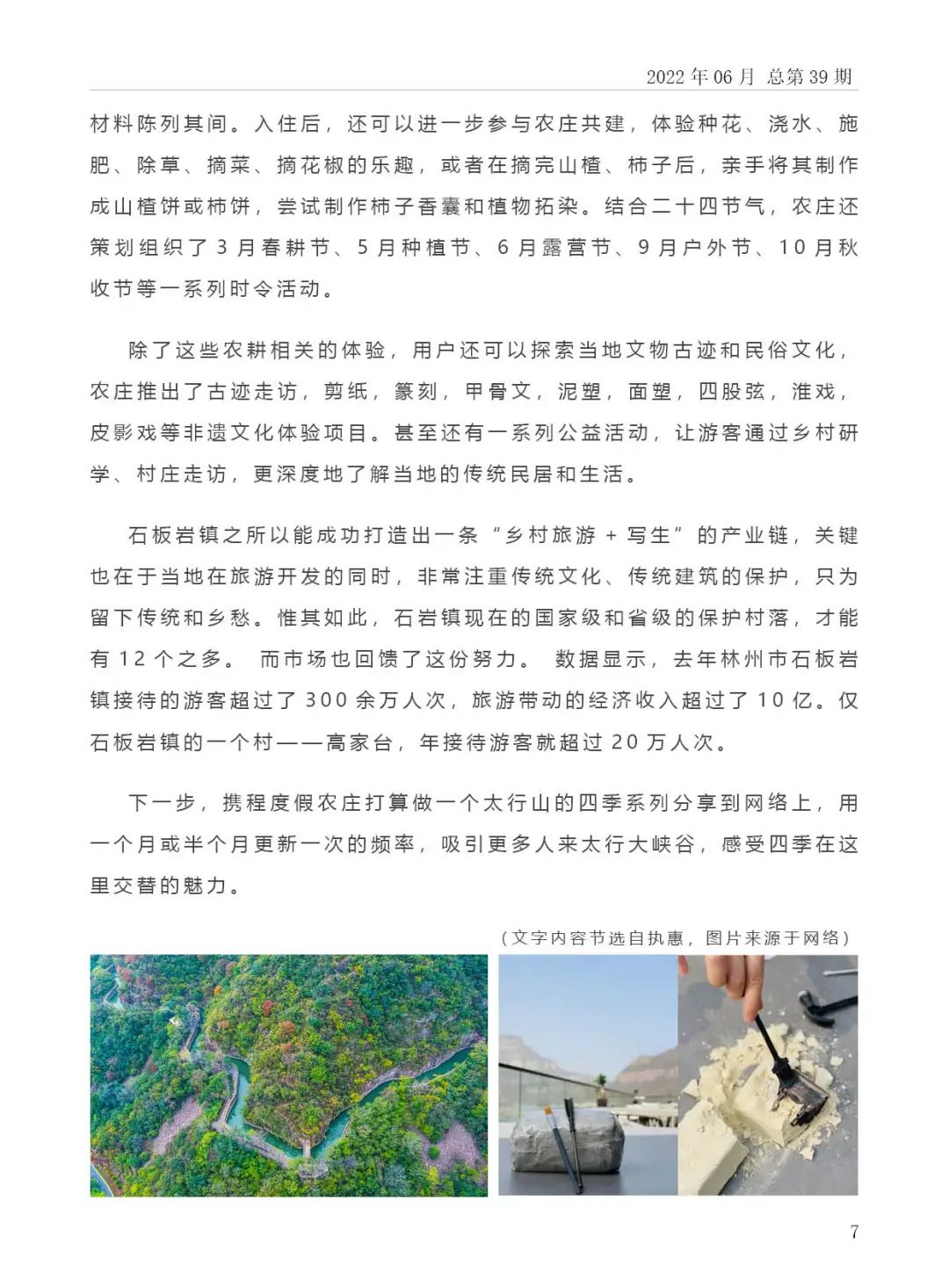 2022 年 06 月 总第 39 期

材料陈列其间。入住后，还可以进一步参与农庄共建，体验种花、浇水、施肥、除草、摘菜、摘花椒的乐趣，或者在摘完山楂、柿子后，亲手将其制作成山楂饼或柿饼，尝试制作柿子香囊和植物拓染。结合二十四节气，农庄还策划组织了 3 月春耕节、5 月种植节、6 月露营节、9 月户外节、10 月秋收节等一系列时令活动。

除了这些农耕相关的体验，用户还可以探索当地文物古迹和民俗文化，农庄推出了古迹走访，剪纸，篆刻，甲骨文，泥塑，面塑，四股弦，淮戏，皮影戏等非遗文化体验项目。甚至还有一系列公益活动，让游客通过乡村研学、村庄走访，更深度地了解当地的传统民居和生活。

石板岩镇之所以能成功打造出一条“乡村旅游 + 写生”的产业链，关键也在于当地在旅游开发的同时，非常注重传统文化、传统建筑的保护，只为留下传统和乡愁。惟其如此，石岩镇现在的国家级和省级的保护村落，才能有 12 个之多。 而市场也回馈了这份努力。 数据显示，去年林州市石板岩镇接待的游客超过了 300 余万人次，旅游带动的经济收入超过了 10 亿。仅石板岩镇的一个村——高家台，年接待游客就超过 20 万人次。

下一步，携程度假农庄打算做一个太行山的四季系列分享到网络上，用一个月或半个月更新一次的频率，吸引更多人来太行大峡谷，感受四季在这里交替的魅力。

（文字内容节选自执惠，图片来源于网络）

7